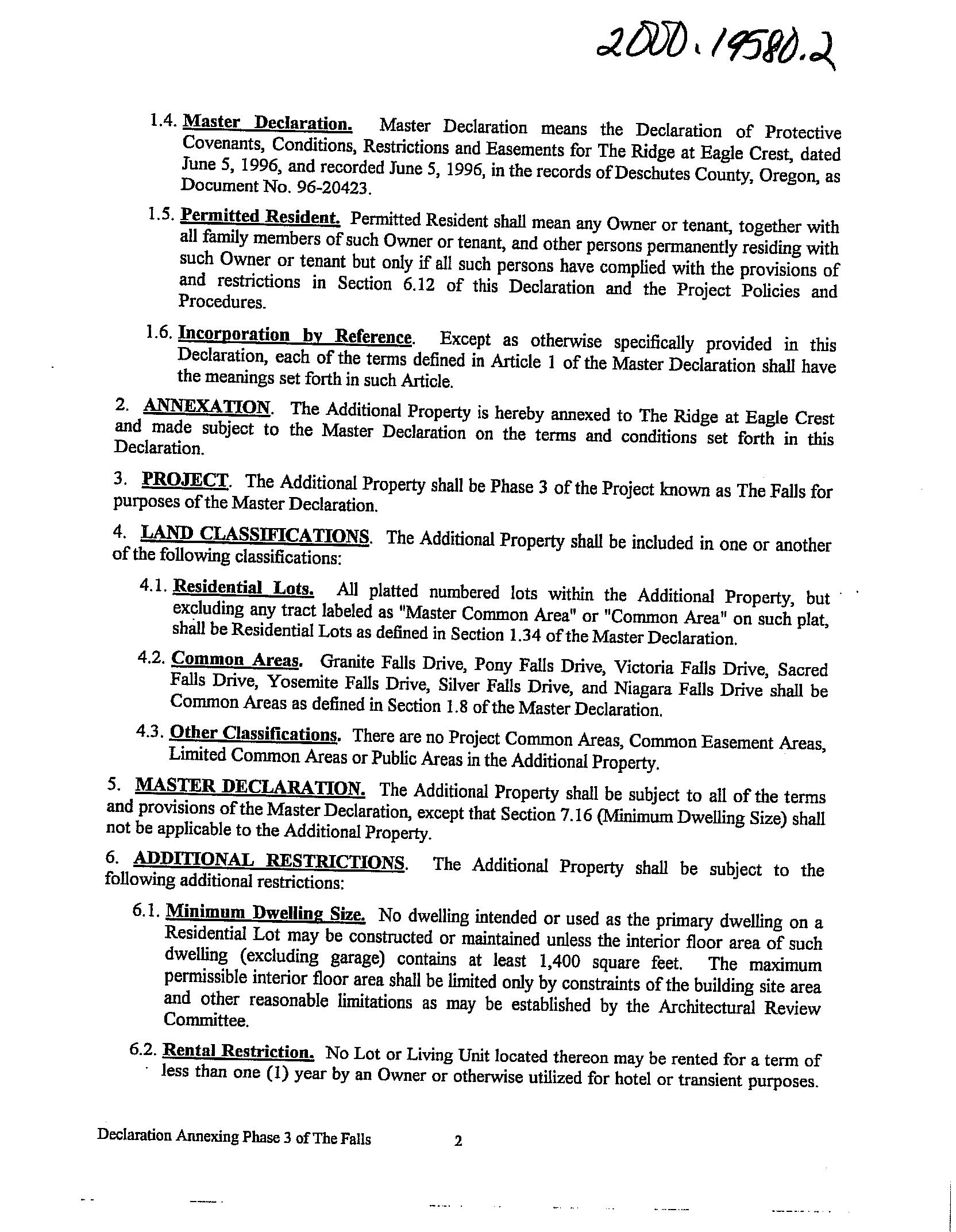 2000.19580.2

1.4. Master Declaration. Master Declaration means the Declaration of Protective Covenants, Conditions, Restrictions and Easements for The Ridge at Eagle Crest, dated June 5, 1996, and recorded June 5, 1996, in the records of Deschutes County, Oregon, as Document No. 96-20423.

1.5. Permitted Resident. Permitted Resident shall mean any Owner or tenant, together with all family members of such Owner or tenant, and other persons permanently residing with such Owner or tenant but only if all such persons have complied with the provisions of and restrictions in Section 6.12 of this Declaration and the Project Policies and Procedures.

1.6. Incorporation by Reference. Except as otherwise specifically provided in this Declaration, each of the terms defined in Article 1 of the Master Declaration shall have the meanings set forth in such Article.

2. ANNEXATION. The Additional Property is hereby annexed to The Ridge at Eagle Crest and made subject to the Master Declaration on the terms and conditions set forth in this Declaration.

3. PROJECT. The Additional Property shall be Phase 3 of the Project known as The Falls for purposes of the Master Declaration.

4. LAND CLASSIFICATIONS. The Additional Property shall be included in one or another of the following classifications:

4.1. Residential Lots. All platted numbered lots within the Additional Property, but excluding any tract labeled as "Master Common Area" or "Common Area" on such plat, shall be Residential Lots as defined in Section 1.34 of the Master Declaration.

4.2. Common Areas. Granite Falls Drive, Pony Falls Drive, Victoria Falls Drive, Sacred Falls Drive, Yosemite Falls Drive, Silver Falls Drive, and Niagara Falls Drive shall be Common Areas as defined in Section 1.8 of the Master Declaration.

4.3. Other Classifications. There are no Project Common Areas, Common Easement Areas, Limited Common Areas or Public Areas in the Additional Property.

5. MASTER DECLARATION. The Additional Property shall be subject to all of the terms and provisions of the Master Declaration, except that Section 7.16 (Minimum Dwelling Size) shall not be applicable to the Additional Property.

6. ADDITIONAL RESTRICTIONS. The Additional Property shall be subject to the following additional restrictions:

6.1. Minimum Dwelling Size. No dwelling intended or used as the primary dwelling on a Residential Lot may be constructed or maintained unless the interior floor area of such dwelling (excluding garage) contains at least 1,400 square feet. The maximum permissible interior floor area shall be limited only by constraints of the building site area and other reasonable limitations as may be established by the Architectural Review Committee.

6.2. Rental Restriction. No Lot or Living Unit located thereon may be rented for a term of less than one (1) year by an Owner or otherwise utilized for hotel or transient purposes.

Declaration Annexing Phase 3 of The Falls 2